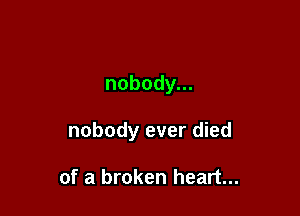 nobody...

nobody ever died

of a broken heart...